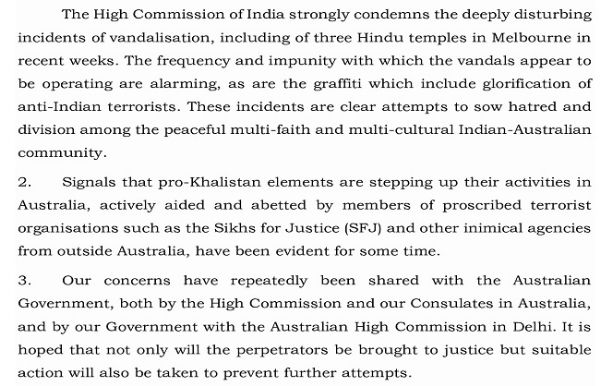 The High Commission of India strongly condemns the deeply disturbing incidents of vandalisation, including of three Hindu temples in Melbourne in recent weeks. The frequency and impunity with which the vandals appear to be operating are alarming, as are the graffiti which include glorification of anti-Indian terrorists. These incidents are clear attempts to sow hatred and division among the peaceful multi-faith and multi-cultural Indian-Australian community.

2. Signals that pro-Khalistan elements are stepping up their activities in Australia, actively aided and abetted by members of proscribed terrorist organisations such as the Sikhs for Justice (SFJ) and other inimical agencies from outside Australia, have been evident for some time.

3. Our concerns have repeatedly been shared with the Australian Government, both by the High Commission and our Consulates in Australia, and by our Government with the Australian High Commission in Delhi. It is hoped that not only will the perpetrators be brought to justice but suitable action will also be taken to prevent further attempts.